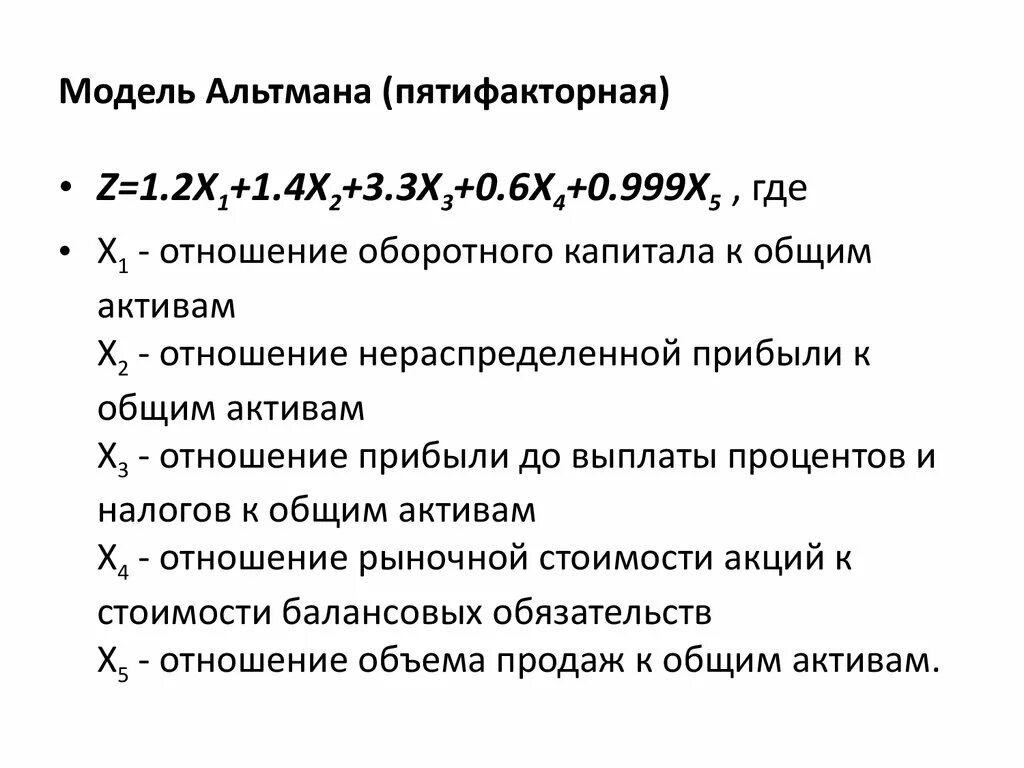 Модель Альтмана (пятифакторная)

• $Z=1.2X_1+1.4X_2+3.3X_3+0.6X_4+0.999X_5$ , где

• $X_1$ - отношение оборотного капитала к общим активам
$X_2$ - отношение нераспределенной прибыли к общим активам
$X_3$ - отношение прибыли до выплаты процентов и налогов к общим активам
$X_4$ - отношение рыночной стоимости акций к стоимости балансовых обязательств
$X_5$ - отношение объема продаж к общим активам.